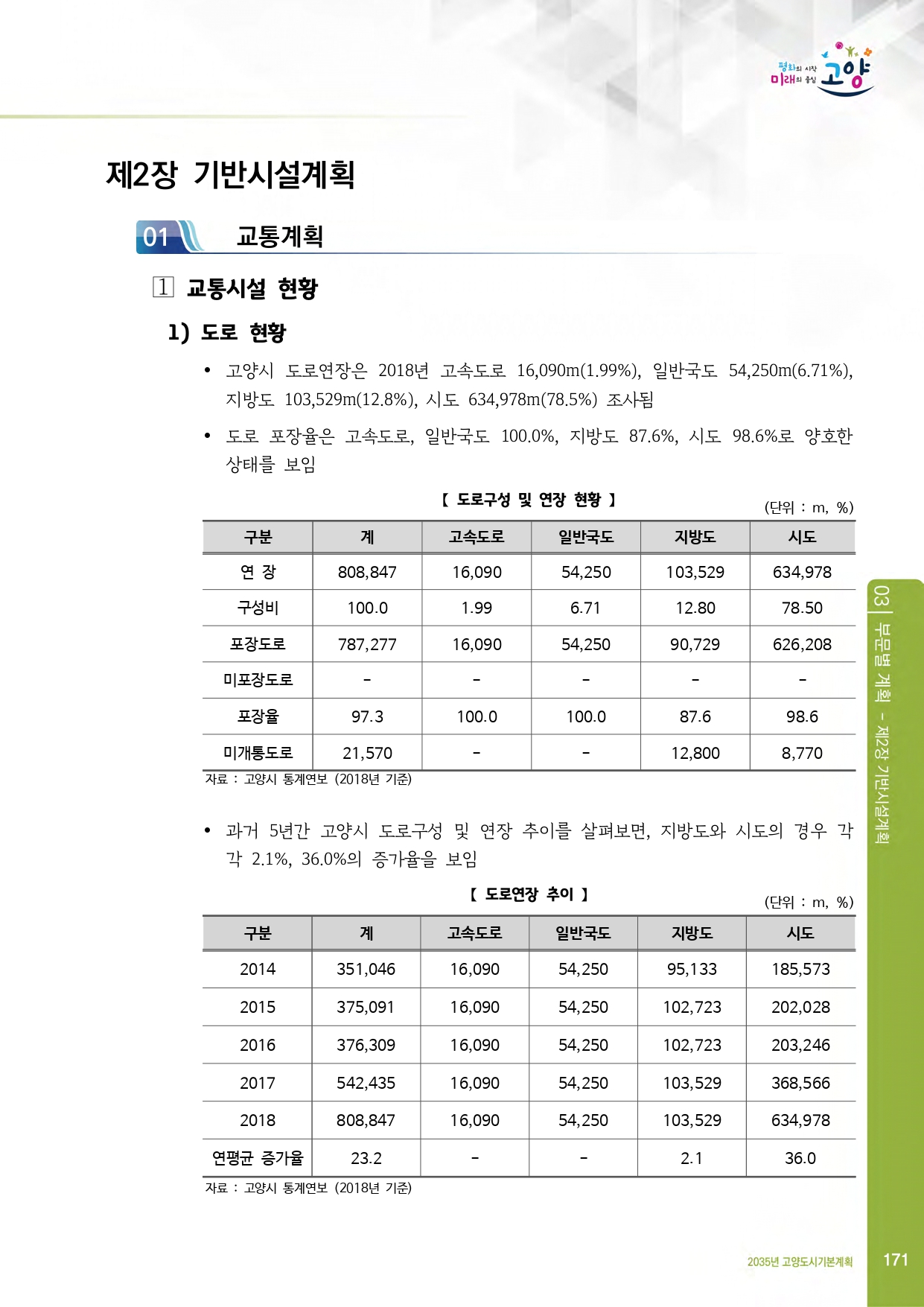 평화의 시작 미래의 중심 고양

제2장 기반시설계획

01 교통계획

1 교통시설 현황

1) 도로 현황

• 고양시 도로연장은 2018년 고속도로 16,090m(1.99%), 일반국도 54,250m(6.71%), 지방도 103,529m(12.8%), 시도 634,978m(78.5%) 조사됨

• 도로 포장율은 고속도로, 일반국도 100.0%, 지방도 87.6%, 시도 98.6%로 양호한 상태를 보임

【 도로구성 및 연장 현황 】

(단위 : m, %)

| 구분 | 계 | 고속도로 | 일반국도 | 지방도 | 시도 |
|---|---|---|---|---|---|
| 연 장 | 808,847 | 16,090 | 54,250 | 103,529 | 634,978 |
| 구성비 | 100.0 | 1.99 | 6.71 | 12.80 | 78.50 |
| 포장도로 | 787,277 | 16,090 | 54,250 | 90,729 | 626,208 |
| 미포장도로 | - | - | - | - | - |
| 포장율 | 97.3 | 100.0 | 100.0 | 87.6 | 98.6 |
| 미개통도로 | 21,570 | - | - | 12,800 | 8,770 |

자료 : 고양시 통계연보 (2018년 기준)

• 과거 5년간 고양시 도로구성 및 연장 추이를 살펴보면, 지방도와 시도의 경우 각각 2.1%, 36.0%의 증가율을 보임

【 도로연장 추이 】

(단위 : m, %)

| 구분 | 계 | 고속도로 | 일반국도 | 지방도 | 시도 |
|---|---|---|---|---|---|
| 2014 | 351,046 | 16,090 | 54,250 | 95,133 | 185,573 |
| 2015 | 375,091 | 16,090 | 54,250 | 102,723 | 202,028 |
| 2016 | 376,309 | 16,090 | 54,250 | 102,723 | 203,246 |
| 2017 | 542,435 | 16,090 | 54,250 | 103,529 | 368,566 |
| 2018 | 808,847 | 16,090 | 54,250 | 103,529 | 634,978 |
| 연평균 증가율 | 23.2 | - | - | 2.1 | 36.0 |

자료 : 고양시 통계연보 (2018년 기준)

03 | 부문별 계획 - 제2장 기반시설계획

2035년 고양도시기본계획 171